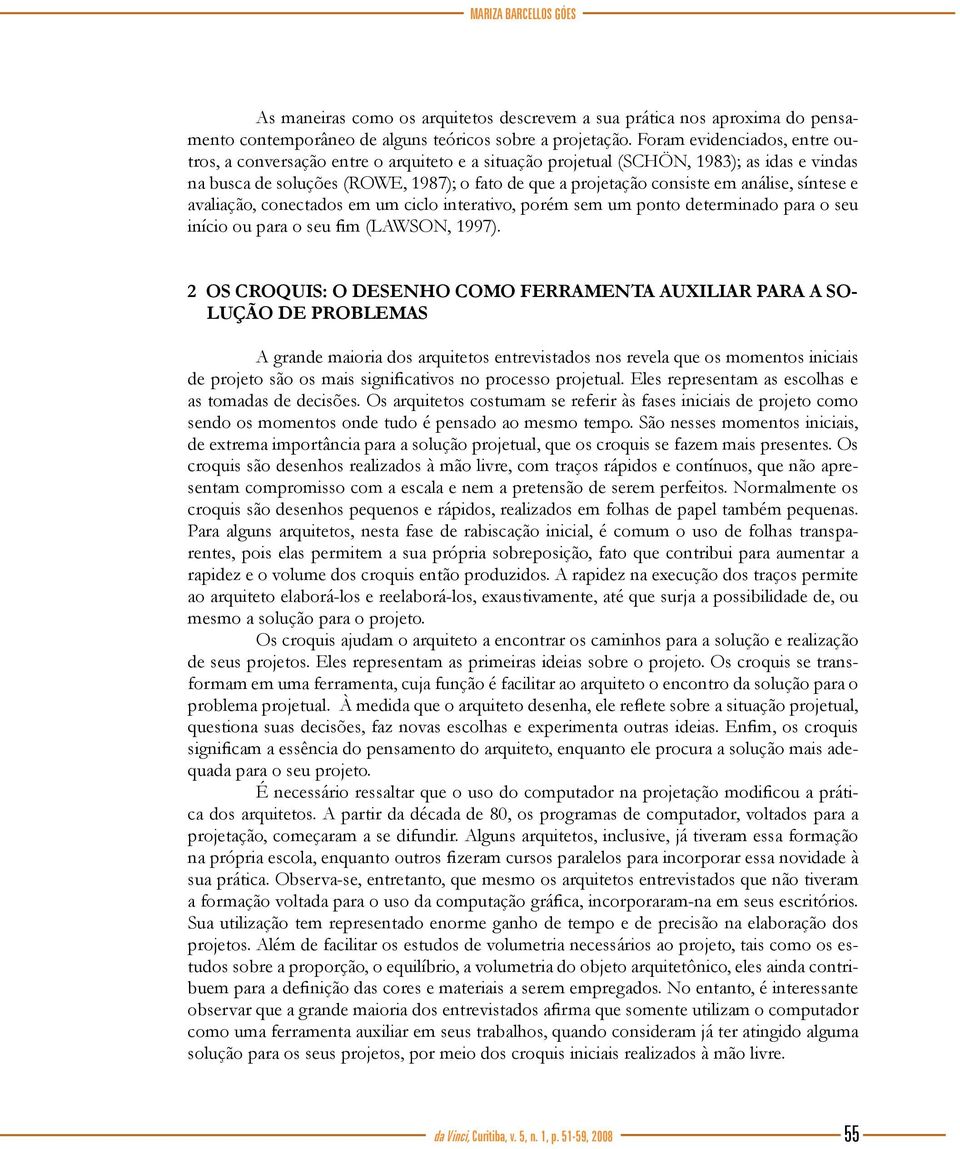 MARIZA BARCELLOS GÓES

As maneiras como os arquitetos descrevem a sua prática nos aproxima do pensamento contemporâneo de alguns teóricos sobre a projetação. Foram evidenciados, entre outros, a conversação entre o arquiteto e a situação projetual (SCHÖN, 1983); as idas e vindas na busca de soluções (ROWE, 1987); o fato de que a projetação consiste em análise, síntese e avaliação, conectados em um ciclo interativo, porém sem um ponto determinado para o seu início ou para o seu fim (LAWSON, 1997).

2 OS CROQUIS: O DESENHO COMO FERRAMENTA AUXILIAR PARA A SOLUÇÃO DE PROBLEMAS

A grande maioria dos arquitetos entrevistados nos revela que os momentos iniciais de projeto são os mais significativos no processo projetual. Eles representam as escolhas e as tomadas de decisões. Os arquitetos costumam se referir às fases iniciais de projeto como sendo os momentos onde tudo é pensado ao mesmo tempo. São nesses momentos iniciais, de extrema importância para a solução projetual, que os croquis se fazem mais presentes. Os croquis são desenhos realizados à mão livre, com traços rápidos e contínuos, que não apresentam compromisso com a escala e nem a pretensão de serem perfeitos. Normalmente os croquis são desenhos pequenos e rápidos, realizados em folhas de papel também pequenas. Para alguns arquitetos, nesta fase de rabiscação inicial, é comum o uso de folhas transparentes, pois elas permitem a sua própria sobreposição, fato que contribui para aumentar a rapidez e o volume dos croquis então produzidos. A rapidez na execução dos traços permite ao arquiteto elaborá-los e reelaborá-los, exaustivamente, até que surja a possibilidade de, ou mesmo a solução para o projeto.

Os croquis ajudam o arquiteto a encontrar os caminhos para a solução e realização de seus projetos. Eles representam as primeiras ideias sobre o projeto. Os croquis se transformam em uma ferramenta, cuja função é facilitar ao arquiteto o encontro da solução para o problema projetual. À medida que o arquiteto desenha, ele reflete sobre a situação projetual, questiona suas decisões, faz novas escolhas e experimenta outras ideias. Enfim, os croquis significam a essência do pensamento do arquiteto, enquanto ele procura a solução mais adequada para o seu projeto.

É necessário ressaltar que o uso do computador na projetação modificou a prática dos arquitetos. A partir da década de 80, os programas de computador, voltados para a projetação, começaram a se difundir. Alguns arquitetos, inclusive, já tiveram essa formação na própria escola, enquanto outros fizeram cursos paralelos para incorporar essa novidade à sua prática. Observa-se, entretanto, que mesmo os arquitetos entrevistados que não tiveram a formação voltada para o uso da computação gráfica, incorporaram-na em seus escritórios. Sua utilização tem representado enorme ganho de tempo e de precisão na elaboração dos projetos. Além de facilitar os estudos de volumetria necessários ao projeto, tais como os estudos sobre a proporção, o equilíbrio, a volumetria do objeto arquitetônico, eles ainda contribuem para a definição das cores e materiais a serem empregados. No entanto, é interessante observar que a grande maioria dos entrevistados afirma que somente utilizam o computador como uma ferramenta auxiliar em seus trabalhos, quando consideram já ter atingido alguma solução para os seus projetos, por meio dos croquis iniciais realizados à mão livre.

da Vinci, Curitiba, v. 5, n. 1, p. 51-59, 2008 55